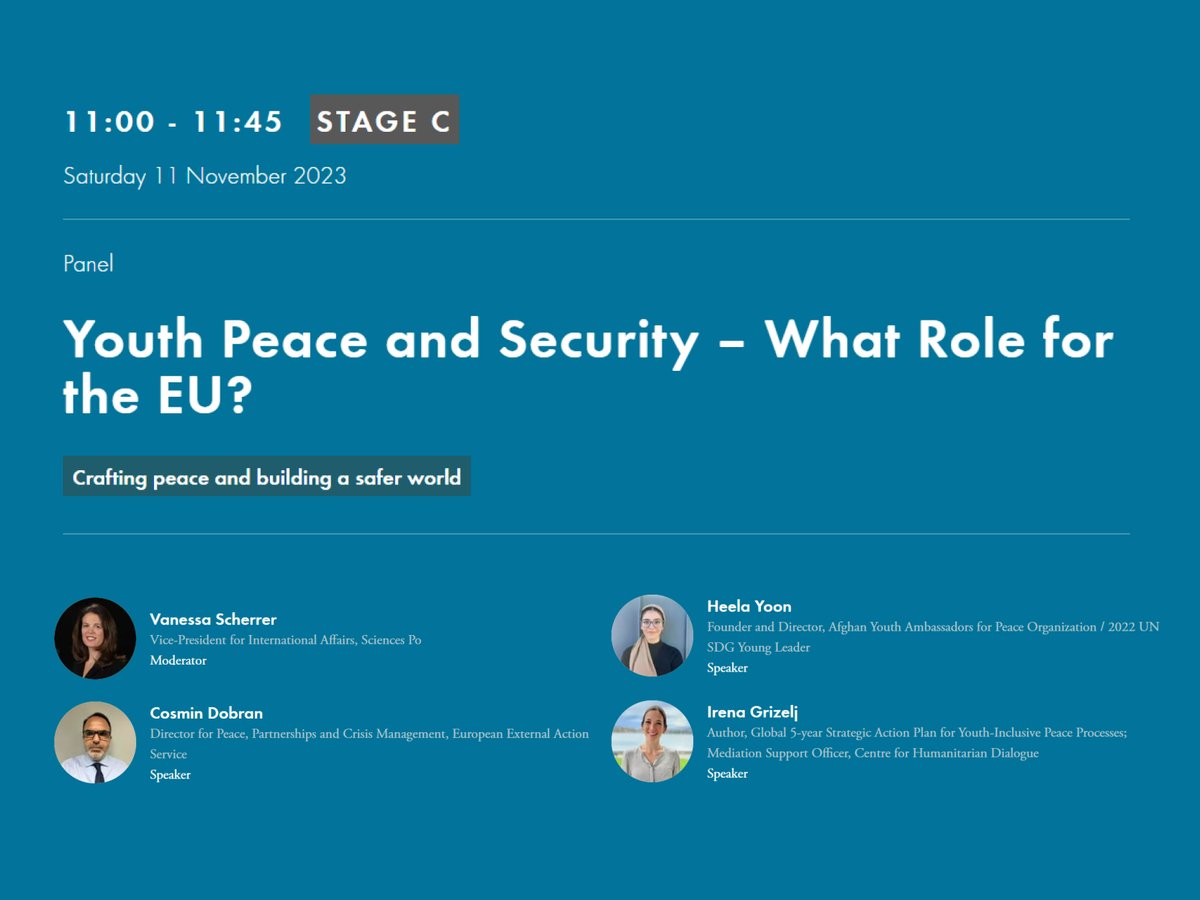 11:00 - 11:45 STAGE C

Saturday 11 November 2023

Panel

Youth Peace and Security – What Role for the EU?

Crafting peace and building a safer world

Vanessa Scherrer
Vice-President for International Affairs, Sciences Po
Moderator

Cosmin Dobran
Director for Peace, Partnerships and Crisis Management, European External Action Service
Speaker

Heela Yoon
Founder and Director, Afghan Youth Ambassadors for Peace Organization / 2022 UN SDG Young Leader
Speaker

Irena Grizelj
Author, Global 5-year Strategic Action Plan for Youth-Inclusive Peace Processes; Mediation Support Officer, Centre for Humanitarian Dialogue
Speaker